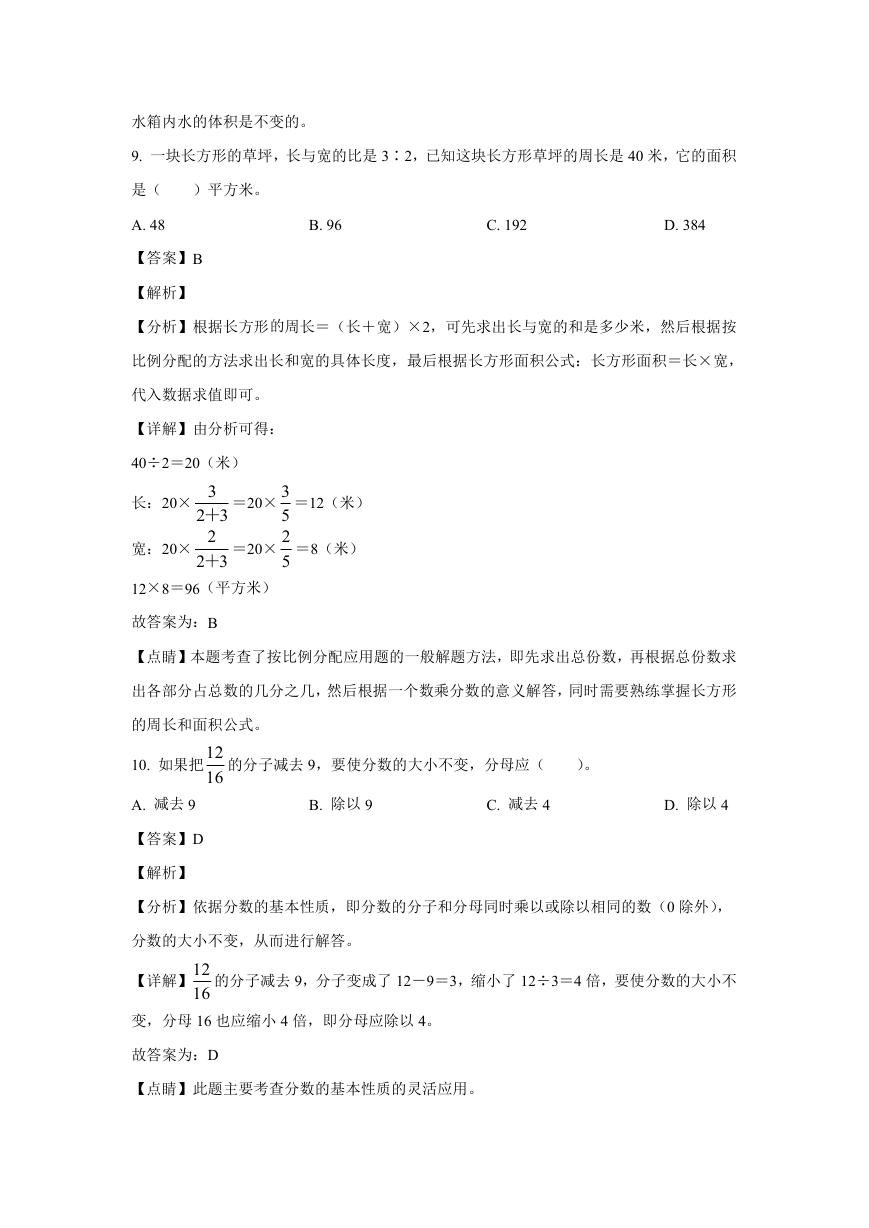 水箱内水的体积是不变的。

9. 一块长方形的草坪，长与宽的比是 3∶2，已知这块长方形草坪的周长是 40 米，它的面积是（　　）平方米。

A. 48　　B. 96　　C. 192　　D. 384

【答案】B

【解析】

【分析】根据长方形的周长＝（长＋宽）×2，可先求出长与宽的和是多少米，然后根据按比例分配的方法求出长和宽的具体长度，最后根据长方形面积公式：长方形面积＝长×宽，代入数据求值即可。

【详解】由分析可得：

40÷2＝20（米）

长：$20\times\frac{3}{2+3}=20\times\frac{3}{5}=12$（米）

宽：$20\times\frac{2}{2+3}=20\times\frac{2}{5}=8$（米）

12×8＝96（平方米）

故答案为：B

【点睛】本题考查了按比例分配应用题的一般解题方法，即先求出总份数，再根据总份数求出各部分占总数的几分之几，然后根据一个数乘分数的意义解答，同时需要熟练掌握长方形的周长和面积公式。

10. 如果把$\frac{12}{16}$的分子减去 9，要使分数的大小不变，分母应（　　）。

A. 减去 9　　B. 除以 9　　C. 减去 4　　D. 除以 4

【答案】D

【解析】

【分析】依据分数的基本性质，即分数的分子和分母同时乘以或除以相同的数（0 除外），分数的大小不变，从而进行解答。

【详解】$\frac{12}{16}$的分子减去 9，分子变成了 12－9＝3，缩小了 12÷3＝4 倍，要使分数的大小不变，分母 16 也应缩小 4 倍，即分母应除以 4。

故答案为：D

【点睛】此题主要考查分数的基本性质的灵活应用。